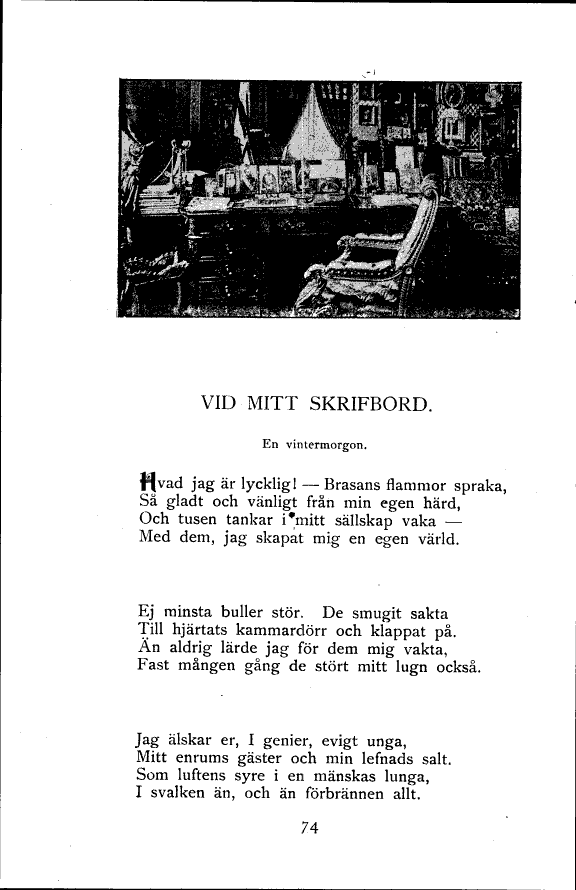 VID MITT SKRIFBORD.

En vintermorgon.

Hvad jag är lycklig! — Brasans flammor spraka,
Så gladt och vänligt från min egen härd,
Och tusen tankar i mitt sällskap vaka —
Med dem, jag skapat mig en egen värld.

Ej minsta buller stör. De smugit sakta
Till hjärtats kammardörr och klappat på.
Än aldrig lärde jag för dem mig vakta,
Fast mången gång de stört mitt lugn också.

Jag älskar er, I genier, evigt unga,
Mitt enrums gäster och min lefnads salt.
Som luftens syre i en mänskas lunga,
I svalken än, och än förbrännen allt.

74